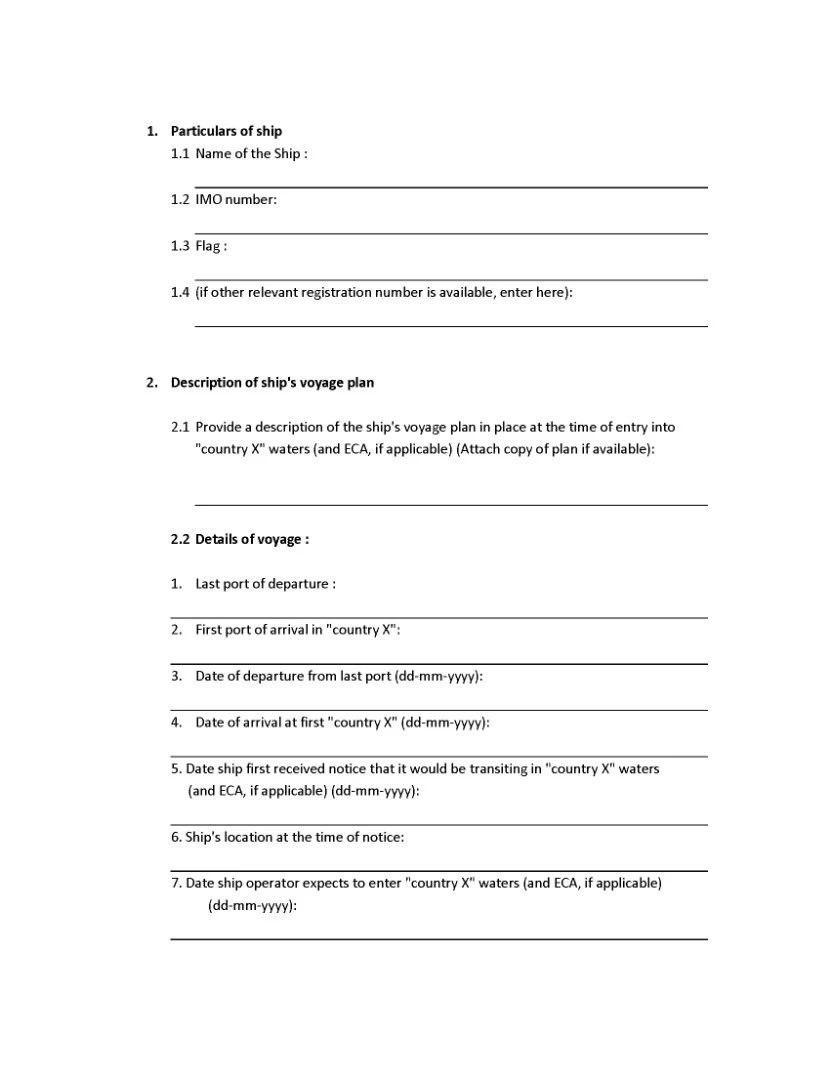 1. Particulars of ship

1.1 Name of the Ship :

1.2 IMO number:

1.3 Flag :

1.4 (if other relevant registration number is available, enter here):

2. Description of ship's voyage plan

2.1 Provide a description of the ship's voyage plan in place at the time of entry into "country X" waters (and ECA, if applicable) (Attach copy of plan if available):

2.2 Details of voyage :

1. Last port of departure :

2. First port of arrival in "country X":

3. Date of departure from last port (dd-mm-yyyy):

4. Date of arrival at first "country X" (dd-mm-yyyy):

5. Date ship first received notice that it would be transiting in "country X" waters (and ECA, if applicable) (dd-mm-yyyy):

6. Ship's location at the time of notice:

7. Date ship operator expects to enter "country X" waters (and ECA, if applicable) (dd-mm-yyyy):